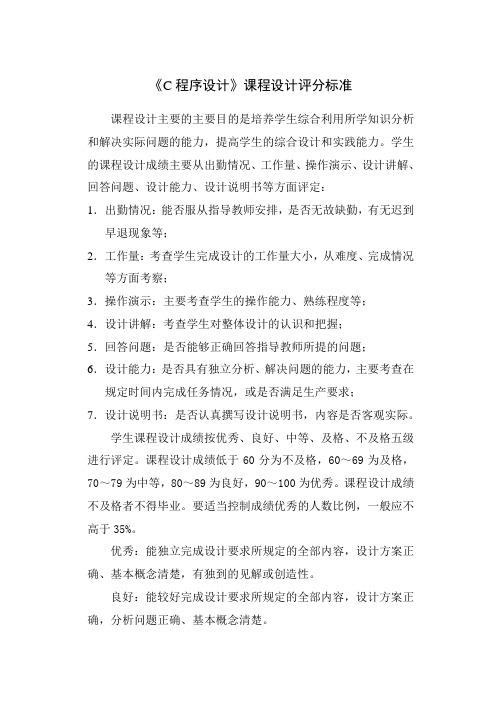 《C 程序设计》课程设计评分标准

课程设计主要的主要目的是培养学生综合利用所学知识分析和解决实际问题的能力，提高学生的综合设计和实践能力。学生的课程设计成绩主要从出勤情况、工作量、操作演示、设计讲解、回答问题、设计能力、设计说明书等方面评定：

1．出勤情况：能否服从指导教师安排，是否无故缺勤，有无迟到早退现象等；
2．工作量：考查学生完成设计的工作量大小，从难度、完成情况等方面考察；
3．操作演示：主要考查学生的操作能力、熟练程度等；
4．设计讲解：考查学生对整体设计的认识和把握；
5．回答问题：是否能够正确回答指导教师所提的问题；
6．设计能力：是否具有独立分析、解决问题的能力，主要考查在规定时间内完成任务情况，或是否满足生产要求；
7．设计说明书：是否认真撰写设计说明书，内容是否客观实际。

学生课程设计成绩按优秀、良好、中等、及格、不及格五级进行评定。课程设计成绩低于 60 分为不及格，60～69 为及格，70～79 为中等，80～89 为良好，90～100 为优秀。课程设计成绩不及格者不得毕业。要适当控制成绩优秀的人数比例，一般应不高于 35%。

优秀：能独立完成设计要求所规定的全部内容，设计方案正确、基本概念清楚，有独到的见解或创造性。

良好：能较好完成设计要求所规定的全部内容，设计方案正确，分析问题正确、基本概念清楚。